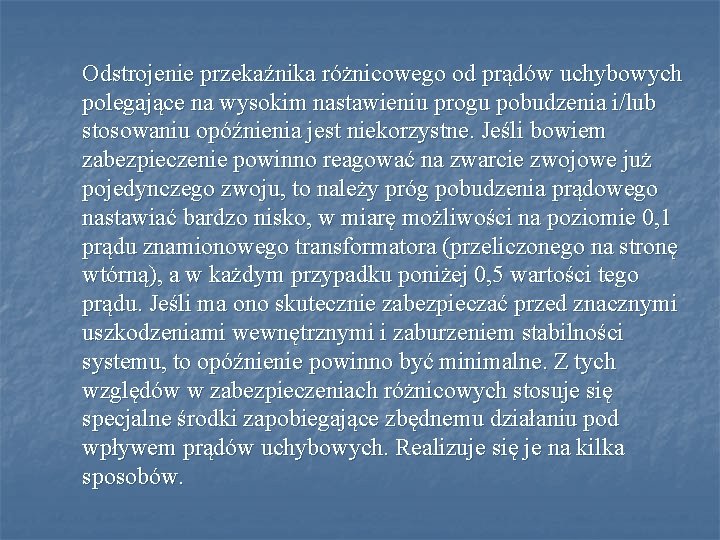 Odstrojenie przekaźnika różnicowego od prądów uchybowych polegające na wysokim nastawieniu progu pobudzenia i/lub stosowaniu opóźnienia jest niekorzystne. Jeśli bowiem zabezpieczenie powinno reagować na zwarcie zwojowe już pojedynczego zwoju, to należy próg pobudzenia prądowego nastawiać bardzo nisko, w miarę możliwości na poziomie 0,1 prądu znamionowego transformatora (przeliczonego na stronę wtórną), a w każdym przypadku poniżej 0,5 wartości tego prądu. Jeśli ma ono skutecznie zabezpieczać przed znacznymi uszkodzeniami wewnętrznymi i zaburzeniem stabilności systemu, to opóźnienie powinno być minimalne. Z tych względów w zabezpieczeniach różnicowych stosuje się specjalne środki zapobiegające zbędnemu działaniu pod wpływem prądów uchybowych. Realizuje się je na kilka sposobów.